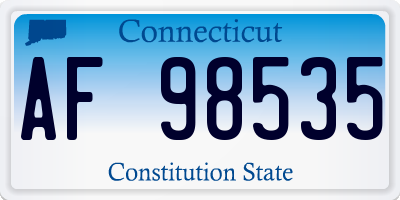 Connecticut

AF 98535

Constitution State